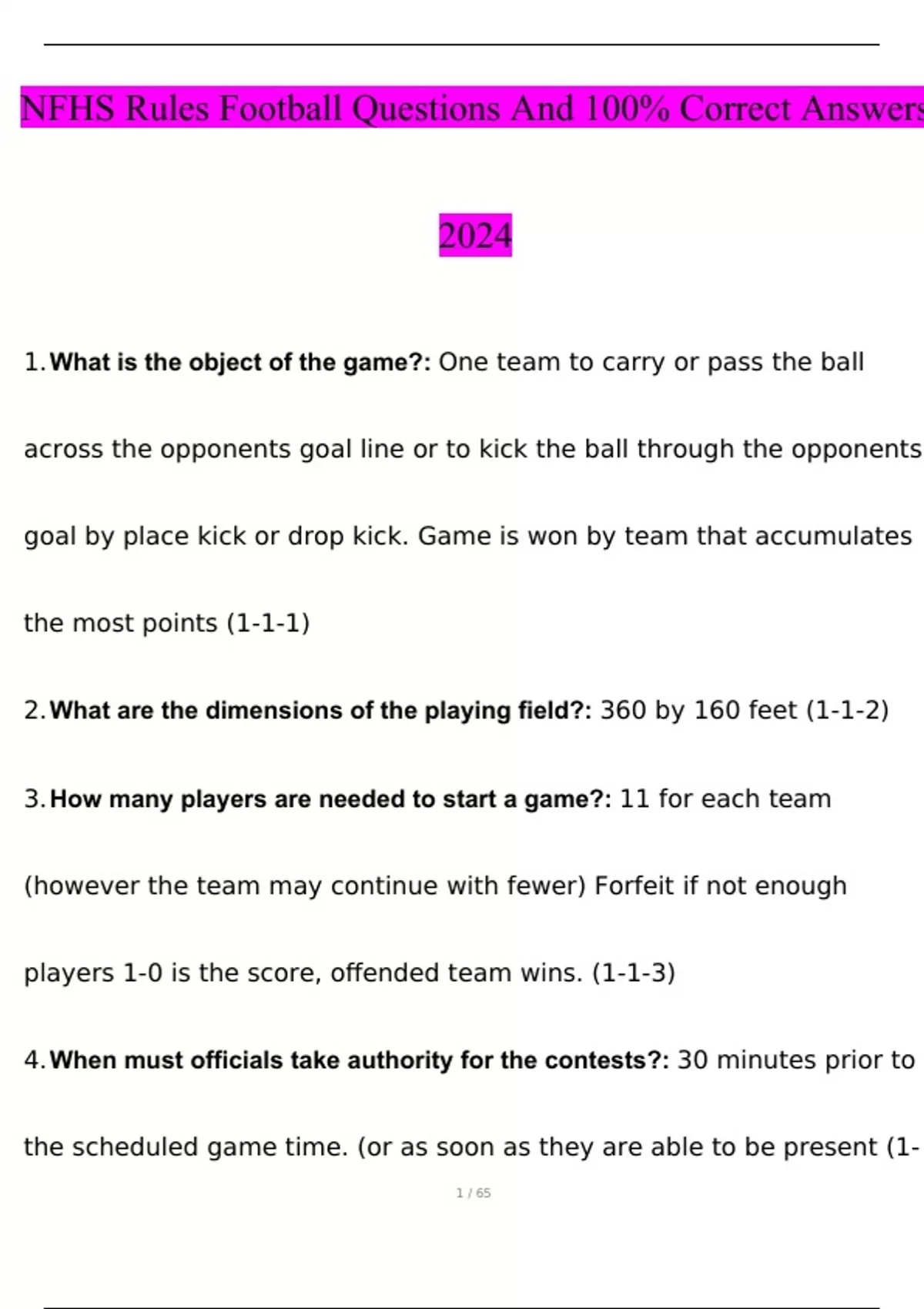 NFHS Rules Football Questions And 100% Correct Answers

2024

1. What is the object of the game?: One team to carry or pass the ball across the opponents goal line or to kick the ball through the opponents goal by place kick or drop kick. Game is won by team that accumulates the most points (1-1-1)

2. What are the dimensions of the playing field?: 360 by 160 feet (1-1-2)

3. How many players are needed to start a game?: 11 for each team (however the team may continue with fewer) Forfeit if not enough players 1-0 is the score, offended team wins. (1-1-3)

4. When must officials take authority for the contests?: 30 minutes prior to the scheduled game time. (or as soon as they are able to be present (1-

1 / 65